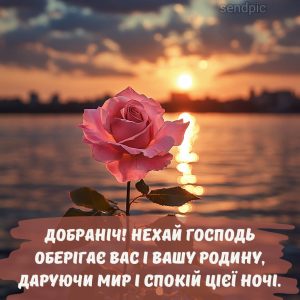 sendpic

ДОБРАНІЧ! НЕХАЙ ГОСПОДЬ ОБЕРІГАЄ ВАС І ВАШУ РОДИНУ, ДАРУЮЧИ МИР І СПОКІЙ ЦІЄЇ НОЧІ.